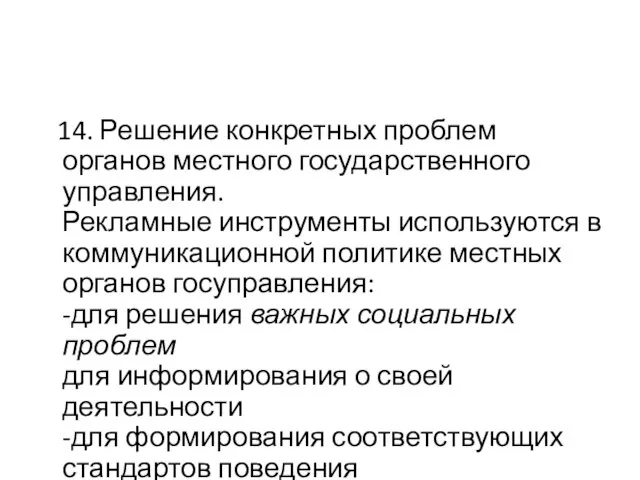 14. Решение конкретных проблем органов местного государственного управления.
Рекламные инструменты используются в коммуникационной политике местных органов госуправления:
-для решения важных социальных проблем
для информирования о своей деятельности
-для формирования соответствующих стандартов поведения